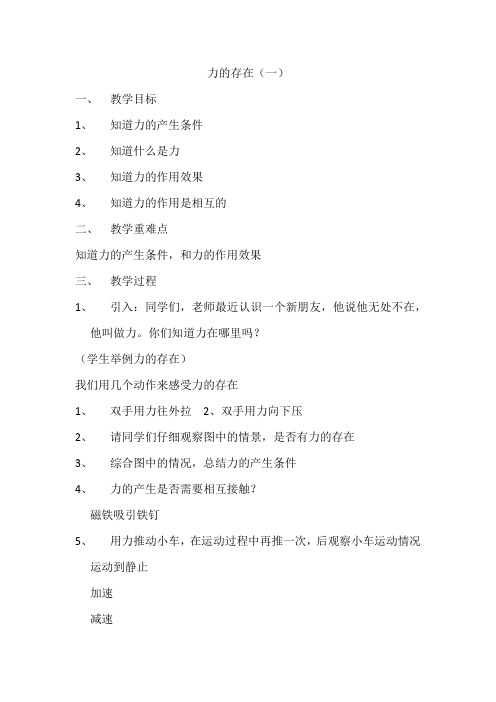 力的存在（一）

一、 教学目标

1、 知道力的产生条件

2、 知道什么是力

3、 知道力的作用效果

4、 知道力的作用是相互的

二、 教学重难点

知道力的产生条件，和力的作用效果

三、 教学过程

1、 引入：同学们，老师最近认识一个新朋友，他说他无处不在，他叫做力。你们知道力在哪里吗？

（学生举例力的存在）

我们用几个动作来感受力的存在

1、 双手用力往外拉 2、双手用力向下压

2、 请同学们仔细观察图中的情景，是否有力的存在

3、 综合图中的情况，总结力的产生条件

4、 力的产生是否需要相互接触？

磁铁吸引铁钉

5、 用力推动小车，在运动过程中再推一次，后观察小车运动情况

运动到静止

加速

减速